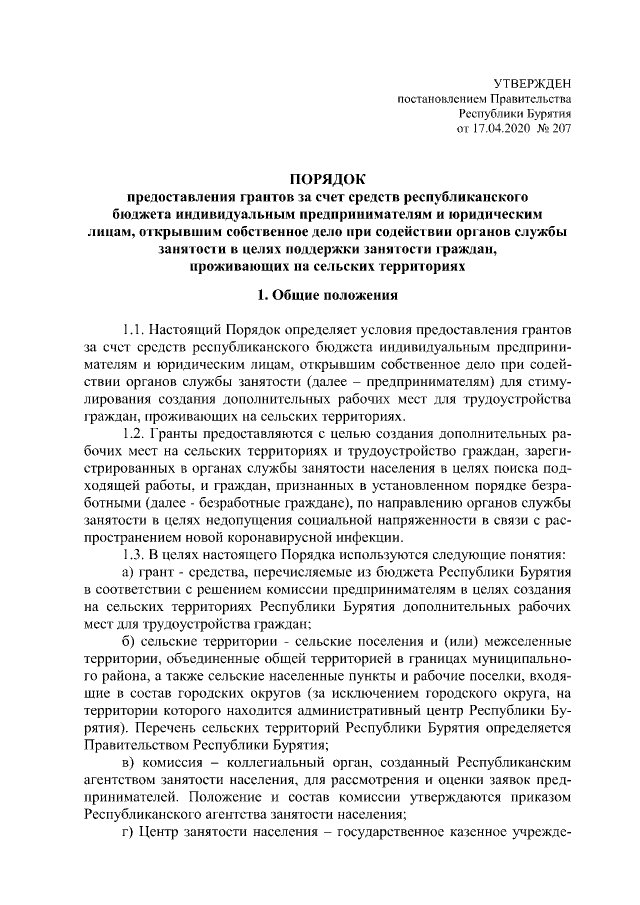 УТВЕРЖДЕН
постановлением Правительства
Республики Бурятия
от 17.04.2020 № 207

ПОРЯДОК
предоставления грантов за счет средств республиканского бюджета индивидуальным предпринимателям и юридическим лицам, открывшим собственное дело при содействии органов службы занятости в целях поддержки занятости граждан, проживающих на сельских территориях

1. Общие положения

1.1. Настоящий Порядок определяет условия предоставления грантов за счет средств республиканского бюджета индивидуальным предпринимателям и юридическим лицам, открывшим собственное дело при содействии органов службы занятости (далее – предпринимателям) для стимулирования создания дополнительных рабочих мест для трудоустройства граждан, проживающих на сельских территориях.

1.2. Гранты предоставляются с целью создания дополнительных рабочих мест на сельских территориях и трудоустройство граждан, зарегистрированных в органах службы занятости населения в целях поиска подходящей работы, и граждан, признанных в установленном порядке безработными (далее - безработные граждане), по направлению органов службы занятости в целях недопущения социальной напряженности в связи с распространением новой коронавирусной инфекции.

1.3. В целях настоящего Порядка используются следующие понятия:

а) грант - средства, перечисляемые из бюджета Республики Бурятия в соответствии с решением комиссии предпринимателям в целях создания на сельских территориях Республики Бурятия дополнительных рабочих мест для трудоустройства граждан;

б) сельские территории - сельские поселения и (или) межселенные территории, объединенные общей территорией в границах муниципального района, а также сельские населенные пункты и рабочие поселки, входящие в состав городских округов (за исключением городского округа, на территории которого находится административный центр Республики Бурятия). Перечень сельских территорий Республики Бурятия определяется Правительством Республики Бурятия;

в) комиссия – коллегиальный орган, созданный Республиканским агентством занятости населения, для рассмотрения и оценки заявок предпринимателей. Положение и состав комиссии утверждаются приказом Республиканского агентства занятости населения;

г) Центр занятости населения – государственное казенное учрежде-